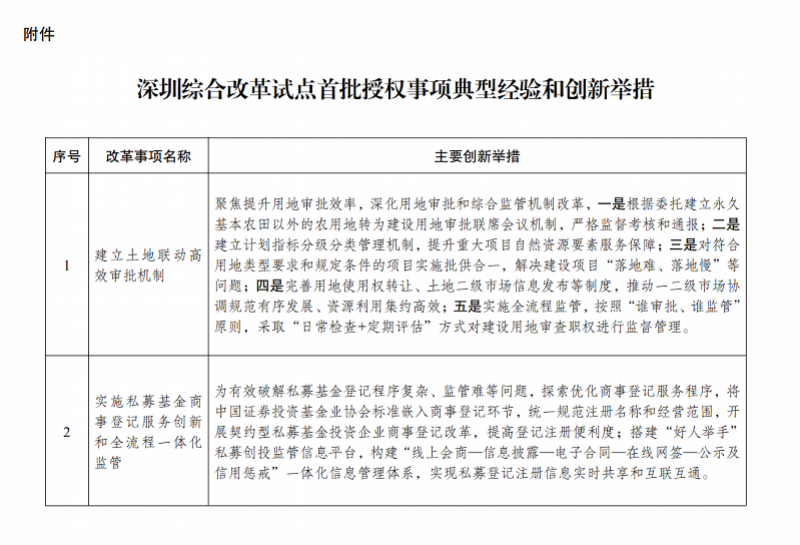 附件

深圳综合改革试点首批授权事项典型经验和创新举措

| 序号 | 改革事项名称 | 主要创新举措 |
|---|---|---|
| 1 | 建立土地联动高效审批机制 | 聚焦提升用地审批效率，深化用地审批和综合监管机制改革，一是根据委托建立永久基本农田以外的农用地转为建设用地审批联席会议机制，严格监督考核和通报；二是建立计划指标分级分类管理机制，提升重大项目自然资源要素服务保障；三是对符合用地类型要求和规定条件的项目实施批供合一，解决建设项目“落地难、落地慢”等问题；四是完善用地使用权转让、土地二级市场信息发布等制度，推动一二级市场协调规范有序发展、资源利用集约高效；五是实施全流程监管，按照“谁审批、谁监管”原则，采取“日常检查+定期评估”方式对建设用地审查职权进行监督管理。 |
| 2 | 实施私募基金商事登记服务创新和全流程一体化监管 | 为有效破解私募基金登记程序复杂、监管难等问题，探索优化商事登记服务程序，将中国证券投资基金业协会标准嵌入商事登记环节，统一规范注册名称和经营范围，开展契约型私募基金投资企业商事登记改革，提高登记注册便利度；搭建“好人举手”私募创投监管信息平台，构建“线上会商—信息披露—电子合同—在线网签—公示及信用惩戒”一体化信息管理体系，实现私募登记注册信息实时共享和互联互通。 |